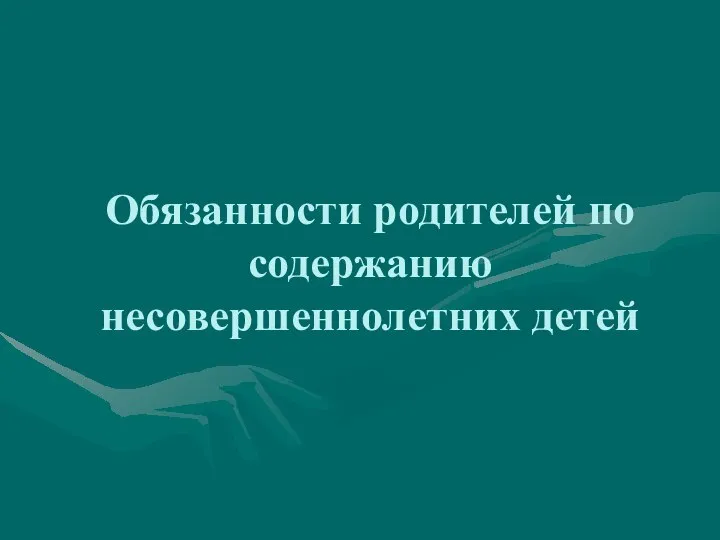 Обязанности родителей по содержанию несовершеннолетних детей